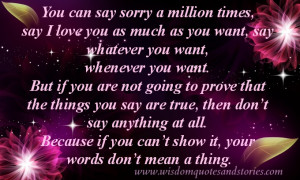 You can say sorry a million times, say I love you as much as you want, say whatever you want, whenever you want.
But if you are not going to prove that the things you say are true, then don't say anything at all.
Because if you can't show it, your words don't mean a thing.

www.wisdomquotesandstories.com